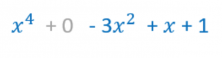 $x^4 + 0 - 3x^2 + x + 1$